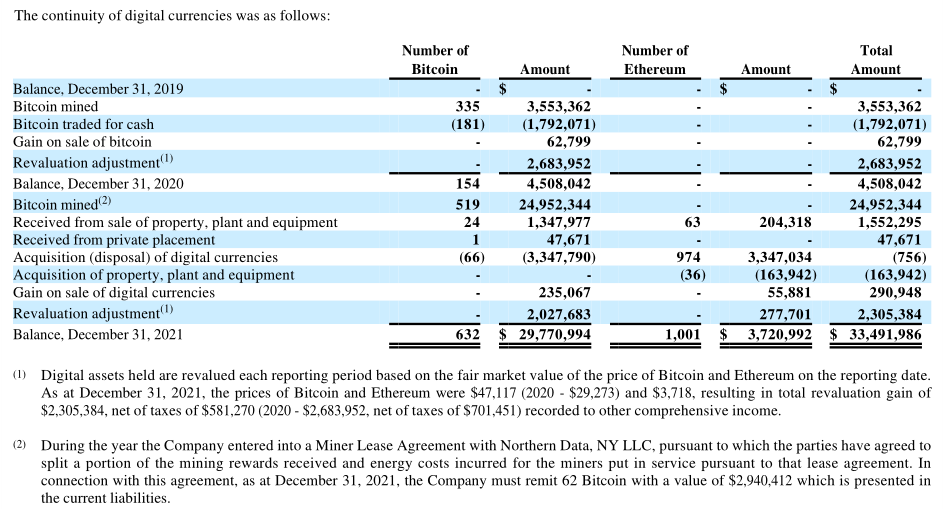 The continuity of digital currencies was as follows:

| | Number of Bitcoin | Amount | Number of Ethereum | Amount | Total Amount |
|---|---|---|---|---|---|
| Balance, December 31, 2019 | - | $ - | - | $ - | $ - |
| Bitcoin mined | 335 | 3,553,362 | - | - | 3,553,362 |
| Bitcoin traded for cash | (181) | (1,792,071) | - | - | (1,792,071) |
| Gain on sale of bitcoin | - | 62,799 | - | - | 62,799 |
| Revaluation adjustment$^{(1)}$ | - | 2,683,952 | - | - | 2,683,952 |
| Balance, December 31, 2020 | 154 | 4,508,042 | - | - | 4,508,042 |
| Bitcoin mined$^{(2)}$ | 519 | 24,952,344 | - | - | 24,952,344 |
| Received from sale of property, plant and equipment | 24 | 1,347,977 | 63 | 204,318 | 1,552,295 |
| Received from private placement | 1 | 47,671 | - | - | 47,671 |
| Acquisition (disposal) of digital currencies | (66) | (3,347,790) | 974 | 3,347,034 | (756) |
| Acquisition of property, plant and equipment | - | - | (36) | (163,942) | (163,942) |
| Gain on sale of digital currencies | - | 235,067 | - | 55,881 | 290,948 |
| Revaluation adjustment$^{(1)}$ | - | 2,027,683 | - | 277,701 | 2,305,384 |
| Balance, December 31, 2021 | 632 | $ 29,770,994 | 1,001 | $ 3,720,992 | $ 33,491,986 |

(1) Digital assets held are revalued each reporting period based on the fair market value of the price of Bitcoin and Ethereum on the reporting date. As at December 31, 2021, the prices of Bitcoin and Ethereum were $47,117 (2020 - $29,273) and $3,718, resulting in total revaluation gain of $2,305,384, net of taxes of $581,270 (2020 - $2,683,952, net of taxes of $701,451) recorded to other comprehensive income.

(2) During the year the Company entered into a Miner Lease Agreement with Northern Data, NY LLC, pursuant to which the parties have agreed to split a portion of the mining rewards received and energy costs incurred for the miners put in service pursuant to that lease agreement. In connection with this agreement, as at December 31, 2021, the Company must remit 62 Bitcoin with a value of $2,940,412 which is presented in the current liabilities.